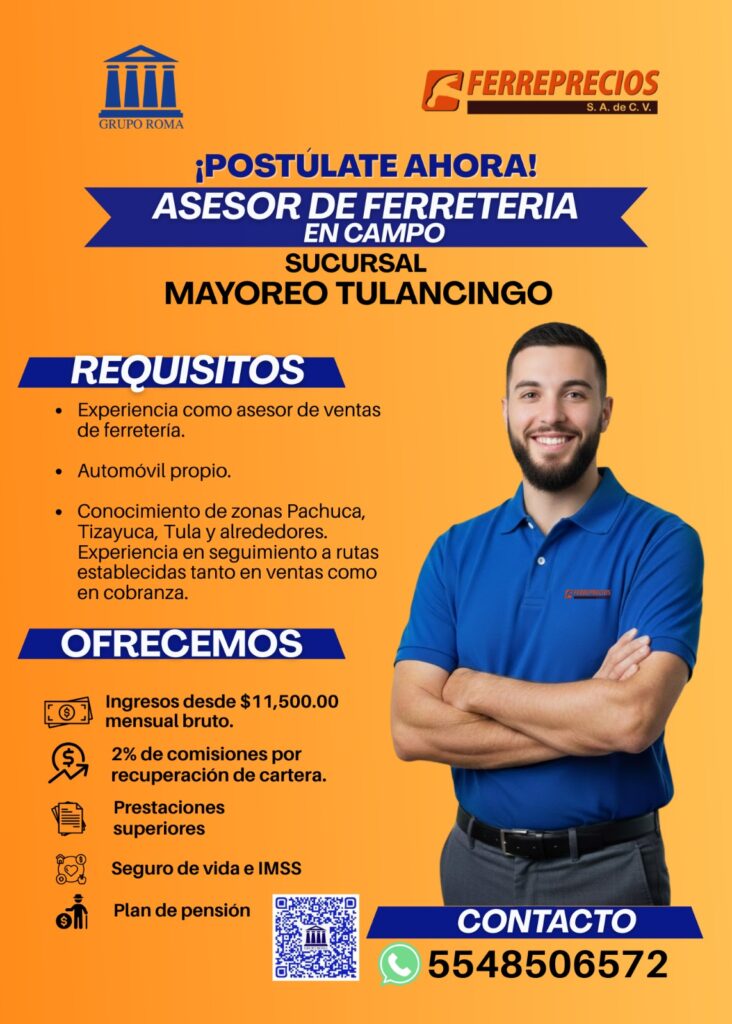 GRUPO ROMA

FERREPRECIOS
S. A. de C. V.

¡POSTÚLATE AHORA!

ASESOR DE FERRETERIA
EN CAMPO

SUCURSAL
MAYOREO TULANCINGO

REQUISITOS

• Experiencia como asesor de ventas de ferretería.

• Automóvil propio.

• Conocimiento de zonas Pachuca, Tizayuca, Tula y alrededores. Experiencia en seguimiento a rutas establecidas tanto en ventas como en cobranza.

OFRECEMOS

Ingresos desde $11,500.00 mensual bruto.

2% de comisiones por recuperación de cartera.

Prestaciones superiores

Seguro de vida e IMSS

Plan de pensión

FERREPRECIOS

CONTACTO
5548506572